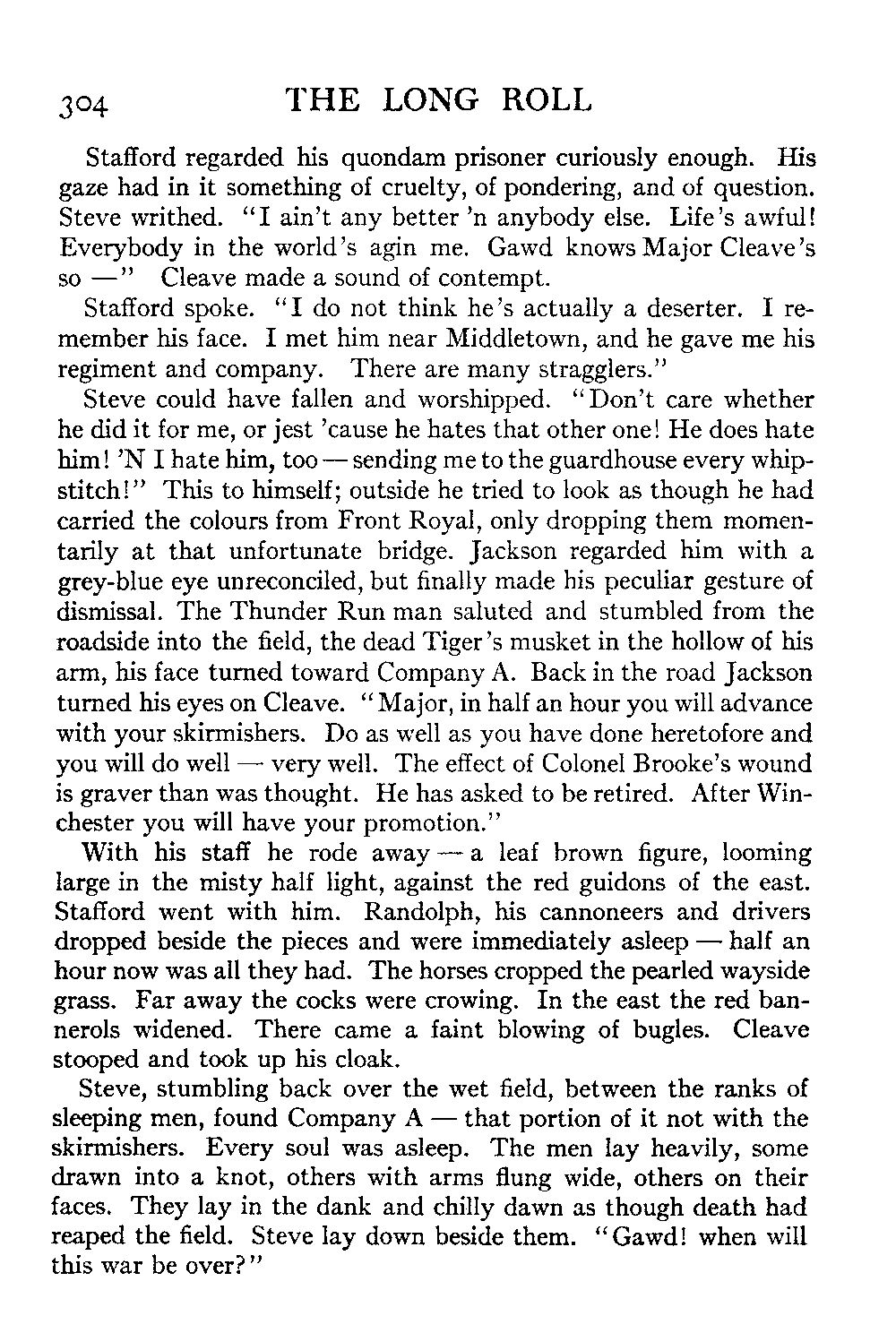 304 THE LONG ROLL

Stafford regarded his quondam prisoner curiously enough. His gaze had in it something of cruelty, of pondering, and of question. Steve writhed. "I ain't any better 'n anybody else. Life's awful! Everybody in the world's agin me. Gawd knows Major Cleave's so —" Cleave made a sound of contempt.

Stafford spoke. "I do not think he's actually a deserter. I remember his face. I met him near Middletown, and he gave me his regiment and company. There are many stragglers."

Steve could have fallen and worshipped. "Don't care whether he did it for me, or jest 'cause he hates that other one! He does hate him! 'N I hate him, too — sending me to the guardhouse every whipstitch!" This to himself; outside he tried to look as though he had carried the colours from Front Royal, only dropping them momentarily at that unfortunate bridge. Jackson regarded him with a grey-blue eye unreconciled, but finally made his peculiar gesture of dismissal. The Thunder Run man saluted and stumbled from the roadside into the field, the dead Tiger's musket in the hollow of his arm, his face turned toward Company A. Back in the road Jackson turned his eyes on Cleave. "Major, in half an hour you will advance with your skirmishers. Do as well as you have done heretofore and you will do well — very well. The effect of Colonel Brooke's wound is graver than was thought. He has asked to be retired. After Winchester you will have your promotion."

With his staff he rode away — a leaf brown figure, looming large in the misty half light, against the red guidons of the east. Stafford went with him. Randolph, his cannoneers and drivers dropped beside the pieces and were immediately asleep — half an hour now was all they had. The horses cropped the pearled wayside grass. Far away the cocks were crowing. In the east the red bannerols widened. There came a faint blowing of bugles. Cleave stooped and took up his cloak.

Steve, stumbling back over the wet field, between the ranks of sleeping men, found Company A — that portion of it not with the skirmishers. Every soul was asleep. The men lay heavily, some drawn into a knot, others with arms flung wide, others on their faces. They lay in the dank and chilly dawn as though death had reaped the field. Steve lay down beside them. "Gawd! when will this war be over?"